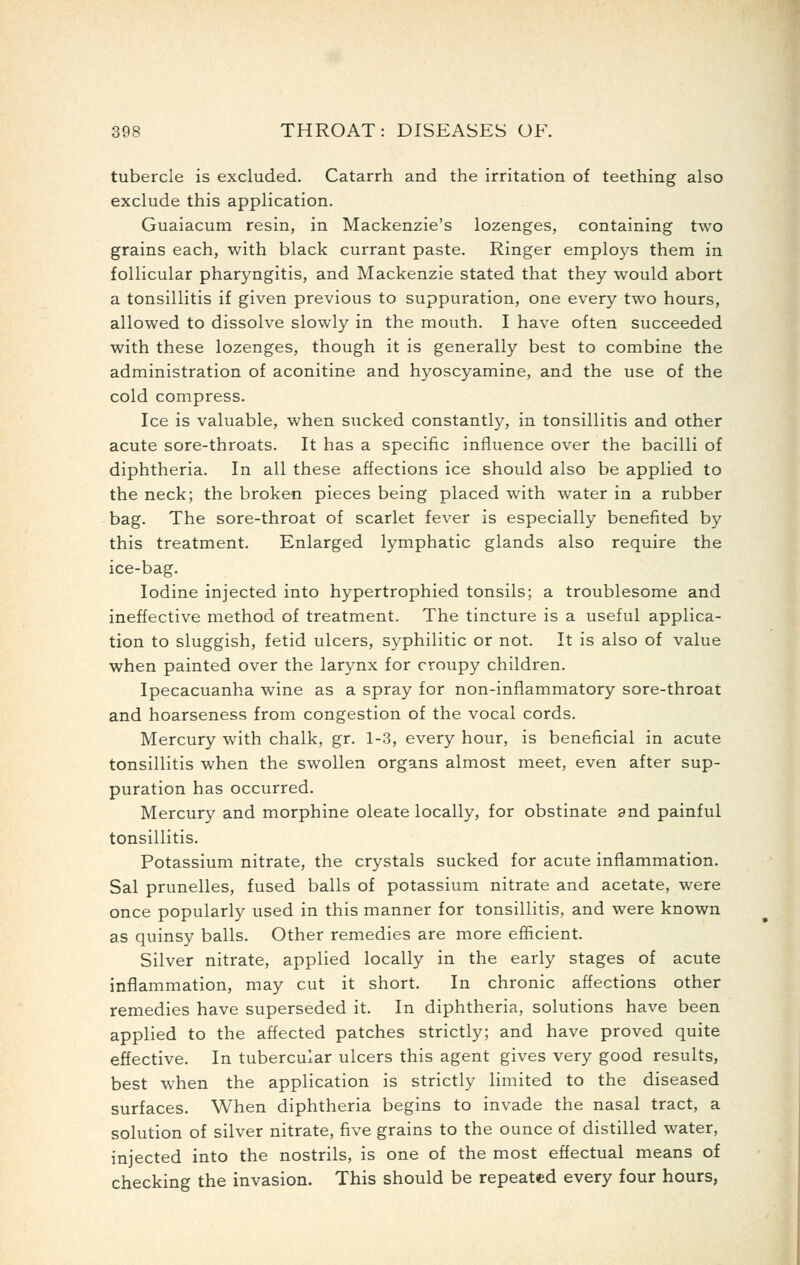 398 THROAT: DISEASES OF.

tubercle is excluded. Catarrh and the irritation of teething also exclude this application.

Guaiacum resin, in Mackenzie's lozenges, containing two grains each, with black currant paste. Ringer employs them in follicular pharyngitis, and Mackenzie stated that they would abort a tonsillitis if given previous to suppuration, one every two hours, allowed to dissolve slowly in the mouth. I have often succeeded with these lozenges, though it is generally best to combine the administration of aconitine and hyoscyamine, and the use of the cold compress.

Ice is valuable, when sucked constantly, in tonsillitis and other acute sore-throats. It has a specific influence over the bacilli of diphtheria. In all these affections ice should also be applied to the neck; the broken pieces being placed with water in a rubber bag. The sore-throat of scarlet fever is especially benefited by this treatment. Enlarged lymphatic glands also require the ice-bag.

Iodine injected into hypertrophied tonsils; a troublesome and ineffective method of treatment. The tincture is a useful application to sluggish, fetid ulcers, syphilitic or not. It is also of value when painted over the larynx for croupy children.

Ipecacuanha wine as a spray for non-inflammatory sore-throat and hoarseness from congestion of the vocal cords.

Mercury with chalk, gr. 1-3, every hour, is beneficial in acute tonsillitis when the swollen organs almost meet, even after suppuration has occurred.

Mercury and morphine oleate locally, for obstinate and painful tonsillitis.

Potassium nitrate, the crystals sucked for acute inflammation. Sal prunelles, fused balls of potassium nitrate and acetate, were once popularly used in this manner for tonsillitis, and were known as quinsy balls. Other remedies are more efficient.

Silver nitrate, applied locally in the early stages of acute inflammation, may cut it short. In chronic affections other remedies have superseded it. In diphtheria, solutions have been applied to the affected patches strictly; and have proved quite effective. In tubercular ulcers this agent gives very good results, best when the application is strictly limited to the diseased surfaces. When diphtheria begins to invade the nasal tract, a solution of silver nitrate, five grains to the ounce of distilled water, injected into the nostrils, is one of the most effectual means of checking the invasion. This should be repeated every four hours,